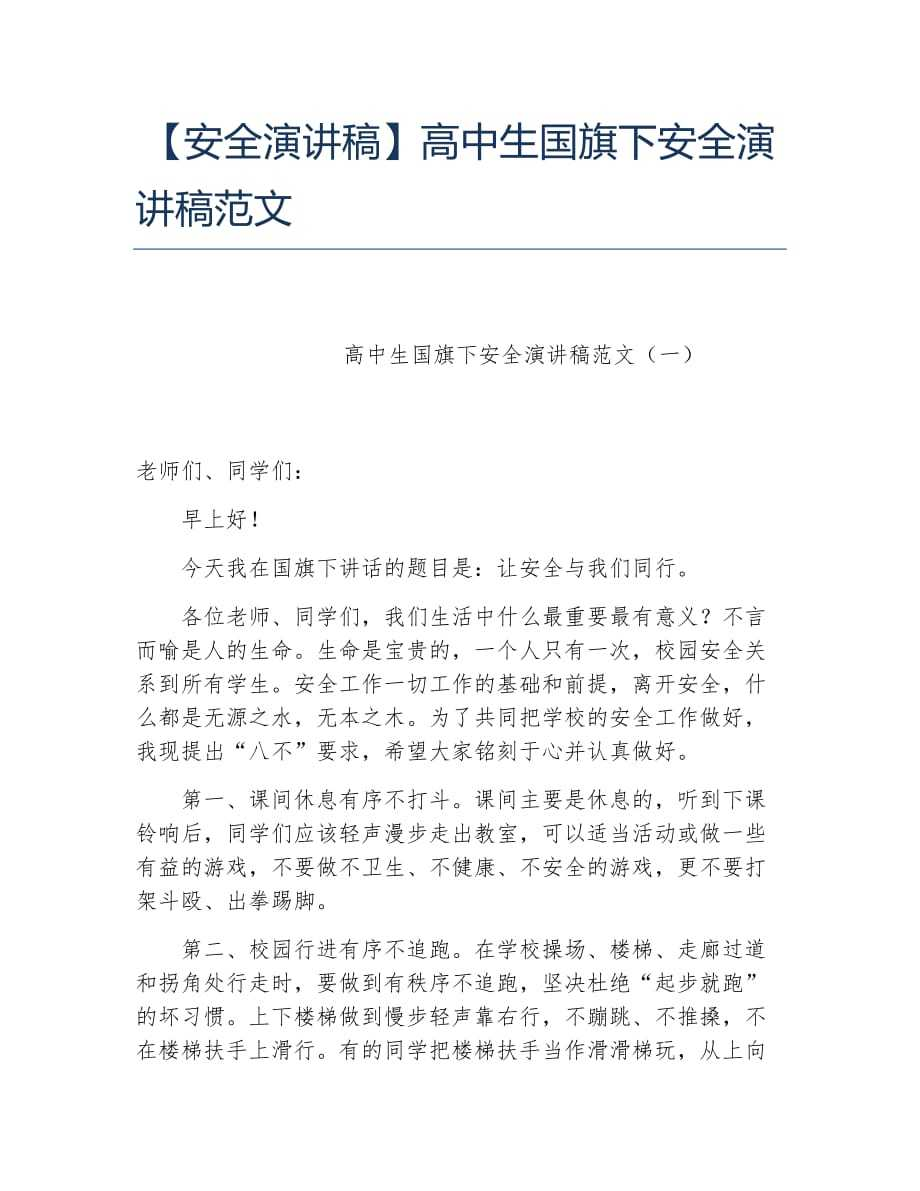 【安全演讲稿】高中生国旗下安全演讲稿范文

高中生国旗下安全演讲稿范文（一）

老师们、同学们：

早上好！

今天我在国旗下讲话的题目是：让安全与我们同行。

各位老师、同学们，我们生活中什么最重要最有意义？不言而喻是人的生命。生命是宝贵的，一个人只有一次，校园安全关系到所有学生。安全工作一切工作的基础和前提，离开安全，什么都是无源之水，无本之木。为了共同把学校的安全工作做好，我现提出“八不”要求，希望大家铭刻于心并认真做好。

第一、课间休息有序不打斗。课间主要是休息的，听到下课铃响后，同学们应该轻声漫步走出教室，可以适当活动或做一些有益的游戏，不要做不卫生、不健康、不安全的游戏，更不要打架斗殴、出拳踢脚。

第二、校园行进有序不追跑。在学校操场、楼梯、走廊过道和拐角处行走时，要做到有秩序不追跑，坚决杜绝“起步就跑”的坏习惯。上下楼梯做到慢步轻声靠右行，不蹦跳、不推搡，不在楼梯扶手上滑行。有的同学把楼梯扶手当作滑滑梯玩，从上向